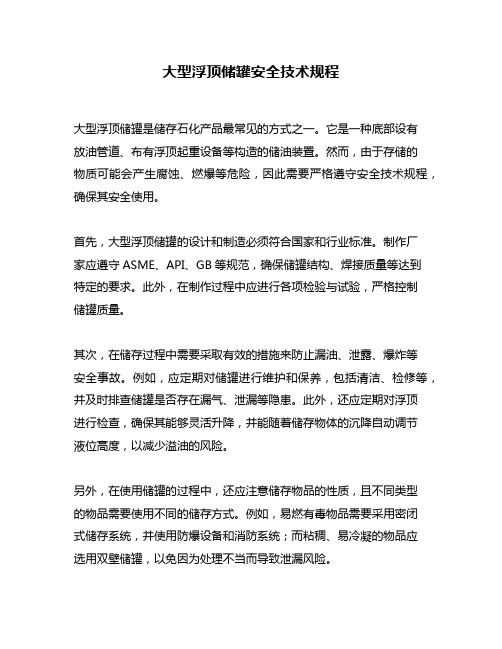 大型浮顶储罐安全技术规程

大型浮顶储罐是储存石化产品最常见的方式之一。它是一种底部设有放油管道、布有浮顶起重设备等构造的储油装置。然而，由于存储的物质可能会产生腐蚀、燃爆等危险，因此需要严格遵守安全技术规程，确保其安全使用。

首先，大型浮顶储罐的设计和制造必须符合国家和行业标准。制作厂家应遵守 ASME、API、GB 等规范，确保储罐结构、焊接质量等达到特定的要求。此外，在制作过程中应进行各项检验与试验，严格控制储罐质量。

其次，在储存过程中需要采取有效的措施来防止漏油、泄露、爆炸等安全事故。例如，应定期对储罐进行维护和保养，包括清洁、检修等，并及时排查储罐是否存在漏气、泄漏等隐患。此外，还应定期对浮顶进行检查，确保其能够灵活升降，并能随着储存物体的沉降自动调节液位高度，以减少溢油的风险。

另外，在使用储罐的过程中，还应注意储存物品的性质，且不同类型的物品需要使用不同的储存方式。例如，易燃有毒物品需要采用密闭式储存系统，并使用防爆设备和消防系统；而粘稠、易冷凝的物品应选用双壁储罐，以免因为处理不当而导致泄漏风险。